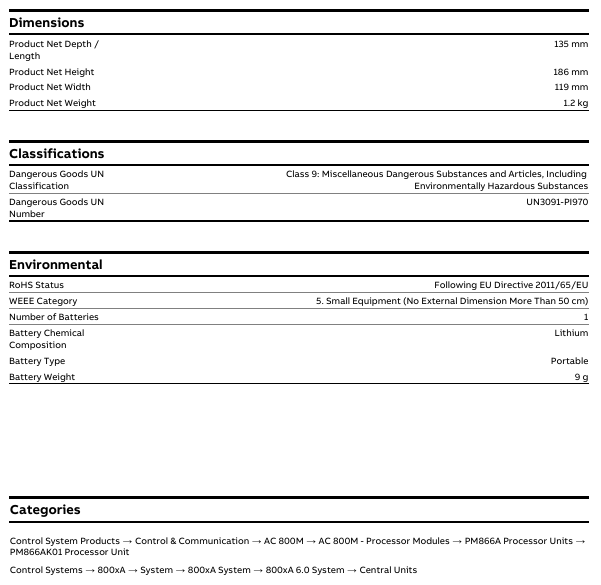 Dimensions

| | |
|---|---|
| Product Net Depth / Length | 135 mm |
| Product Net Height | 186 mm |
| Product Net Width | 119 mm |
| Product Net Weight | 1.2 kg |

Classifications

| | |
|---|---|
| Dangerous Goods UN Classification | Class 9: Miscellaneous Dangerous Substances and Articles, Including Environmentally Hazardous Substances |
| Dangerous Goods UN Number | UN3091-PI970 |

Environmental

| | |
|---|---|
| RoHS Status | Following EU Directive 2011/65/EU |
| WEEE Category | 5. Small Equipment (No External Dimension More Than 50 cm) |
| Number of Batteries | 1 |
| Battery Chemical Composition | Lithium |
| Battery Type | Portable |
| Battery Weight | 9 g |

Categories

Control System Products → Control & Communication → AC 800M → AC 800M - Processor Modules → PM866A Processor Units → PM866AK01 Processor Unit

Control Systems → 800xA → System → 800xA System → 800xA 6.0 System → Central Units